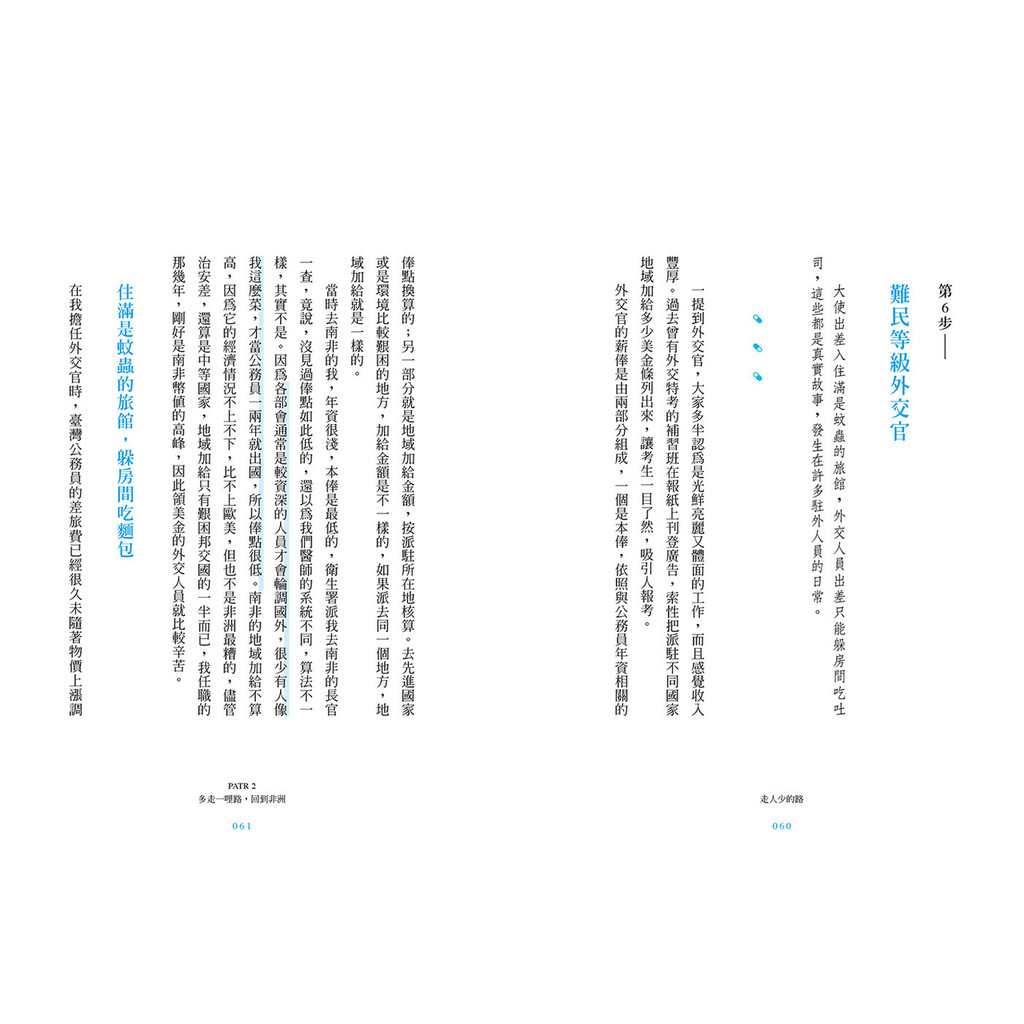 第6步——

難民等級外交官

大使出差入住滿是蚊蟲的旅館，外交人員出差只能躲房間吃吐司，這些都是真實故事，發生在許多駐外人員的日常。

一提到外交官，大家多半認爲是光鮮亮麗又體面的工作，而且感覺收入豐厚。過去曾有外交特考的補習班在報紙上刊登廣告，索性把派駐不同國家地域加給多少美金條列出來，讓考生一目了然，吸引人報考。

外交官的薪俸是由兩部分組成，一個是本俸，依照與公務員年資相關的

走人少的路

060

俸點換算的；另一部分就是地域加給金額，按派駐所在地核算。去先進國家或是環境比較艱困的地方，加給金額是不一樣的，如果派去同一個地方，地域加給就是一樣的。

當時去南非的我，年資很淺，本俸是最低的，衛生署派我去南非的長官一查，竟說，沒見過俸點如此低的，還以爲我們醫師的系統不同，算法不一樣，其實不是。因爲各部會通常是較資深的人員才會輪調國外，很少有人像我這麼菜，才當公務員一兩年就出國，所以俸點很低。南非的地域加給不算高，因爲它的經濟情況不上不下，比不上歐美，但也不是非洲最糟的，儘管治安差，還算是中等國家，地域加給只有艱困邦交國的一半而已，我任職的那幾年，剛好是南非幣值的高峰，因此領美金的外交人員就比較辛苦。

住滿是蚊蟲的旅館，躲房間吃麵包

在我擔任外交官時，臺灣公務員的差旅費已經很久未隨著物價上漲調

PATR 2
多走一哩路，回到非洲

061